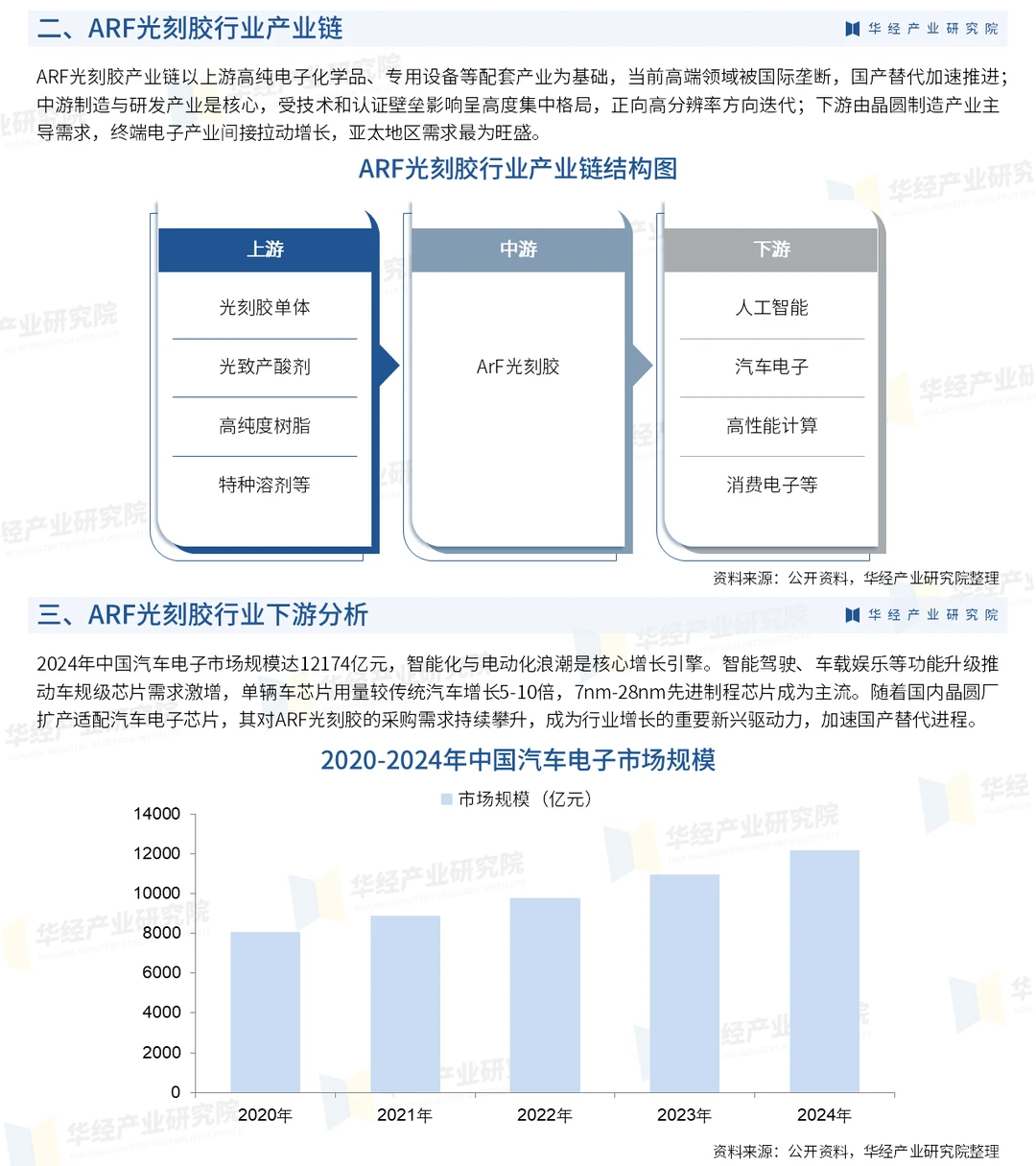 二、ARF光刻胶行业产业链

华经产业研究院

ARF光刻胶产业链以上游高纯电子化学品、专用设备等配套产业为基础，当前高端领域被国际垄断，国产替代加速推进；中游制造与研发产业是核心，受技术和认证壁垒影响呈高度集中格局，正向高分辨率方向迭代；下游由晶圆制造产业主导需求，终端电子产业间接拉动增长，亚太地区需求最为旺盛。

ARF光刻胶行业产业链结构图

上游

光刻胶单体

光致产酸剂

高纯度树脂

特种溶剂等

中游

ArF光刻胶

下游

人工智能

汽车电子

高性能计算

消费电子等

资料来源：公开资料，华经产业研究院整理

三、ARF光刻胶行业下游分析

华经产业研究院

2024年中国汽车电子市场规模达12174亿元，智能化与电动化浪潮是核心增长引擎。智能驾驶、车载娱乐等功能升级推动车规级芯片需求激增，单辆车芯片用量较传统汽车增长5-10倍，7nm-28nm先进制程芯片成为主流。随着国内晶圆厂扩产适配汽车电子芯片，其对ARF光刻胶的采购需求持续攀升，成为行业增长的重要新兴驱动力，加速国产替代进程。

2020-2024年中国汽车电子市场规模

市场规模（亿元）

14000
12000
10000
8000
6000
4000
2000
0

2020年 2021年 2022年 2023年 2024年

资料来源：公开资料，华经产业研究院整理